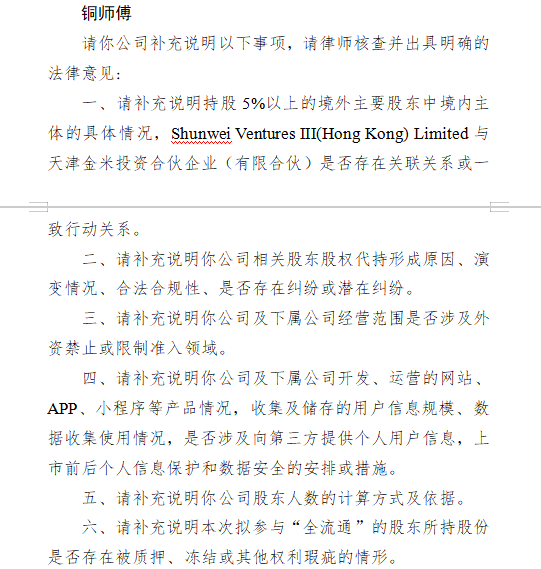 铜师傅

请你公司补充说明以下事项，请律师核查并出具明确的法律意见：

一、请补充说明持股 5%以上的境外主要股东中境内主体的具体情况，Shunwei Ventures III(Hong Kong) Limited 与天津金米投资合伙企业（有限合伙）是否存在关联关系或一致行动关系。

二、请补充说明你公司相关股东股权代持形成原因、演变情况、合法合规性、是否存在纠纷或潜在纠纷。

三、请补充说明你公司及下属公司经营范围是否涉及外资禁止或限制准入领域。

四、请补充说明你公司及下属公司开发、运营的网站、APP、小程序等产品情况，收集及储存的用户信息规模、数据收集使用情况，是否涉及向第三方提供个人用户信息，上市前后个人信息保护和数据安全的安排或措施。

五、请补充说明你公司股东人数的计算方式及依据。

六、请补充说明本次拟参与“全流通”的股东所持股份是否存在被质押、冻结或其他权利瑕疵的情形。